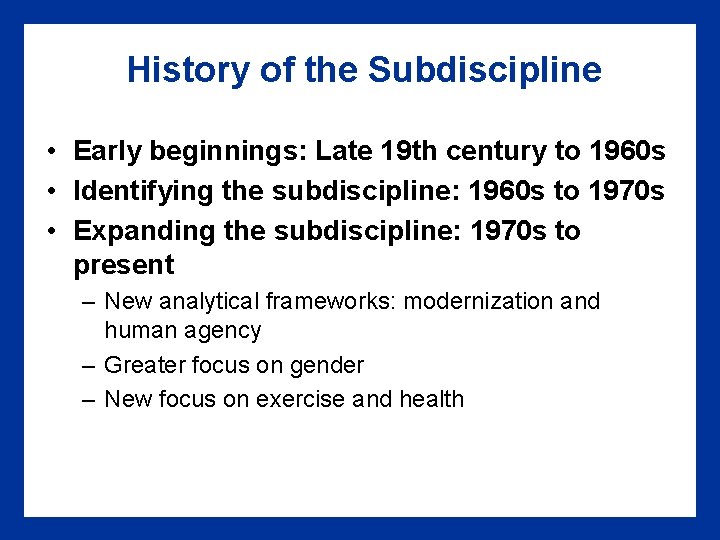 History of the Subdiscipline

• Early beginnings: Late 19th century to 1960s
• Identifying the subdiscipline: 1960s to 1970s
• Expanding the subdiscipline: 1970s to present
– New analytical frameworks: modernization and human agency
– Greater focus on gender
– New focus on exercise and health